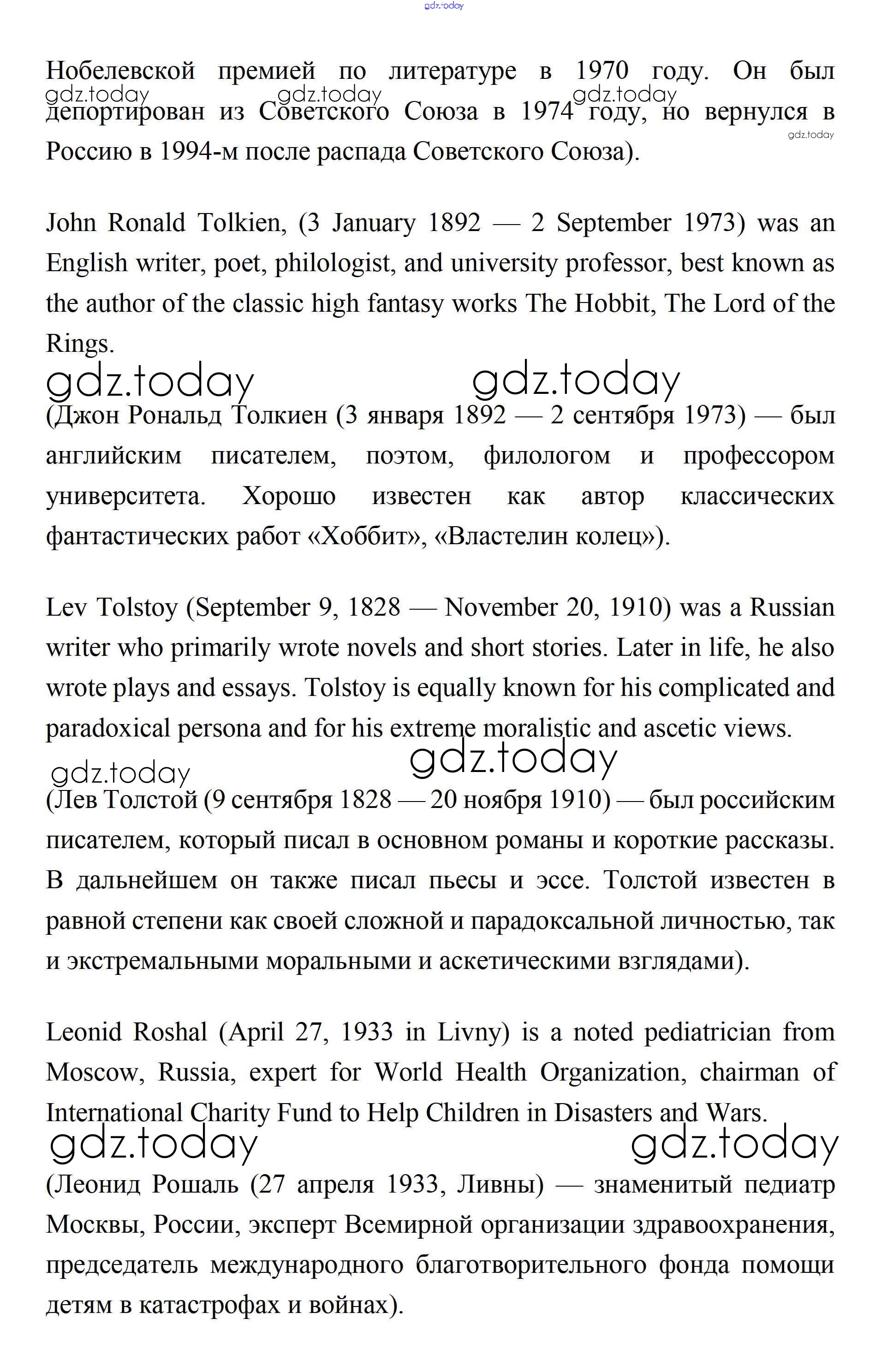 gdz.today

Нобелевской премией по литературе в 1970 году. Он был депортирован из Советского Союза в 1974 году, но вернулся в Россию в 1994-м после распада Советского Союза).

gdz.today gdz.today gdz.today gdz.today

John Ronald Tolkien, (3 January 1892 — 2 September 1973) was an English writer, poet, philologist, and university professor, best known as the author of the classic high fantasy works The Hobbit, The Lord of the Rings.

gdz.today gdz.today

(Джон Рональд Толкиен (3 января 1892 — 2 сентября 1973) — был английским писателем, поэтом, филологом и профессором университета. Хорошо известен как автор классических фантастических работ «Хоббит», «Властелин колец»).

Lev Tolstoy (September 9, 1828 — November 20, 1910) was a Russian writer who primarily wrote novels and short stories. Later in life, he also wrote plays and essays. Tolstoy is equally known for his complicated and paradoxical persona and for his extreme moralistic and ascetic views.

gdz.today gdz.today

(Лев Толстой (9 сентября 1828 — 20 ноября 1910) — был российским писателем, который писал в основном романы и короткие рассказы. В дальнейшем он также писал пьесы и эссе. Толстой известен в равной степени как своей сложной и парадоксальной личностью, так и экстремальными моральными и аскетическими взглядами).

Leonid Roshal (April 27, 1933 in Livny) is a noted pediatrician from Moscow, Russia, expert for World Health Organization, chairman of International Charity Fund to Help Children in Disasters and Wars.

gdz.today gdz.today

(Леонид Рошаль (27 апреля 1933, Ливны) — знаменитый педиатр Москвы, России, эксперт Всемирной организации здравоохранения, председатель международного благотворительного фонда помощи детям в катастрофах и войнах).